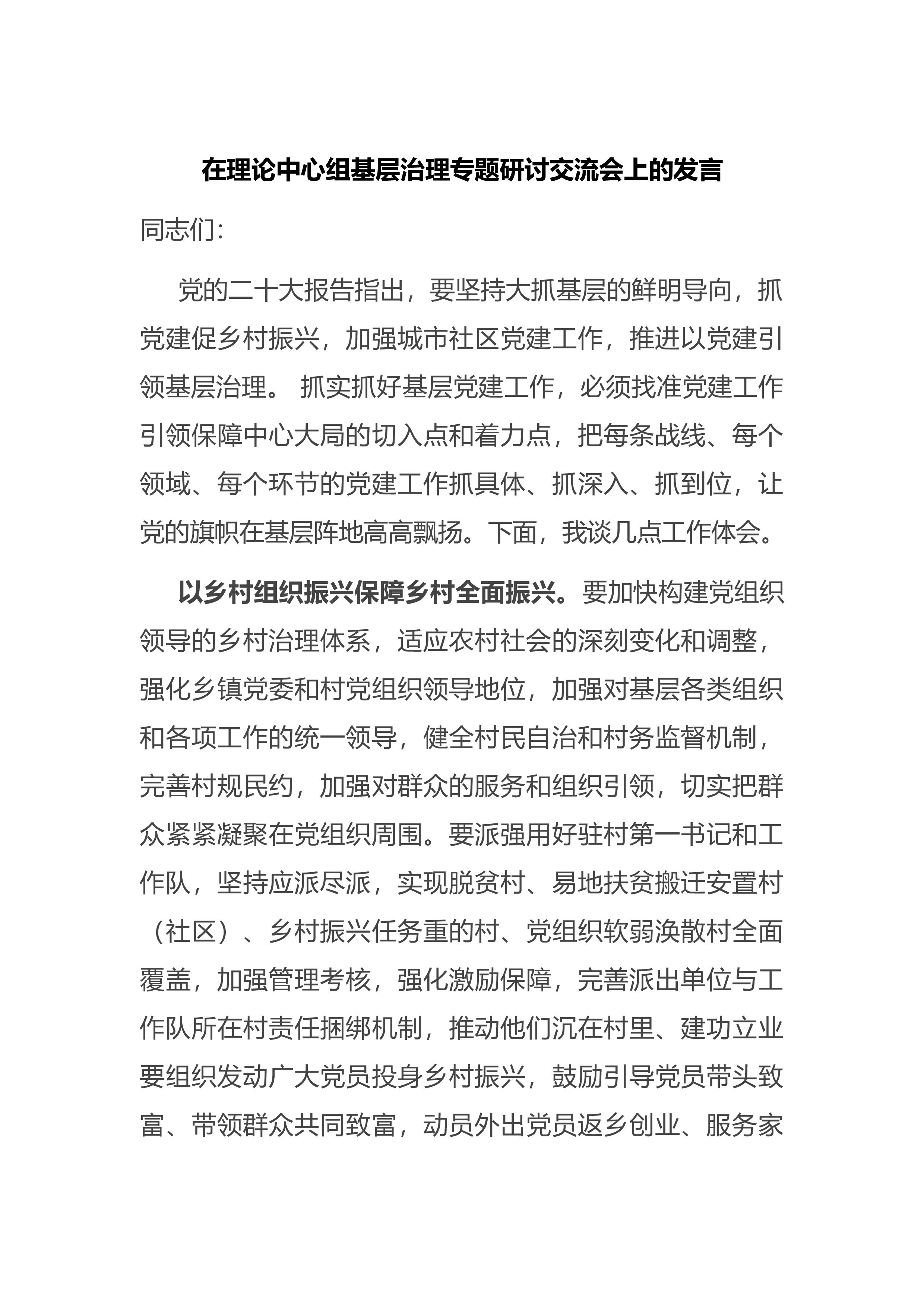 在理论中心组基层治理专题研讨交流会上的发言

同志们:

党的二十大报告指出，要坚持大抓基层的鲜明导向，抓党建促乡村振兴，加强城市社区党建工作，推进以党建引领基层治理。 抓实抓好基层党建工作，必须找准党建工作引领保障中心大局的切入点和着力点，把每条战线、每个领域、每个环节的党建工作抓具体、抓深入、抓到位，让党的旗帜在基层阵地高高飘扬。下面，我谈几点工作体会。

以乡村组织振兴保障乡村全面振兴。要加快构建党组织领导的乡村治理体系，适应农村社会的深刻变化和调整，强化乡镇党委和村党组织领导地位，加强对基层各类组织和各项工作的统一领导，健全村民自治和村务监督机制，完善村规民约，加强对群众的服务和组织引领，切实把群众紧紧凝聚在党组织周围。要派强用好驻村第一书记和工作队，坚持应派尽派，实现脱贫村、易地扶贫搬迁安置村（社区）、乡村振兴任务重的村、党组织软弱涣散村全面覆盖，加强管理考核，强化激励保障，完善派出单位与工作队所在村责任捆绑机制，推动他们沉在村里、建功立业要组织发动广大党员投身乡村振兴，鼓励引导党员带头致富、带领群众共同致富，动员外出党员返乡创业、服务家